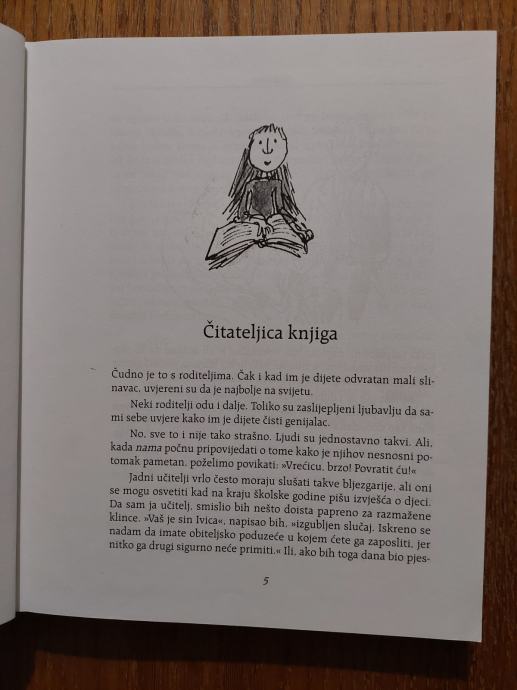 Čitateljica knjiga

Čudno je to s roditeljima. Čak i kad im je dijete odvratan mali slinavac, uvjereni su da je najbolje na svijetu.

Neki roditelji odu i dalje. Toliko su zaslijepljeni ljubavlju da sami sebe uvjere kako im je dijete čisti genijalac.

No, sve to i nije tako strašno. Ljudi su jednostavno takvi. Ali, kada nama počnu pripovijedati o tome kako je njihov nesnosni potomak pametan, poželimo povikati: »Vrećicu, brzo! Povratit ću!«

Jadni učitelji vrlo često moraju slušati takve bljezgarije, ali oni se mogu osvetiti kad na kraju školske godine pišu izvješća o djeci. Da sam ja učitelj, smislio bih nešto doista papreno za razmažene klince. »Vaš je sin Ivica«, napisao bih, »izgubljen slučaj. Iskreno se nadam da imate obiteljsko poduzeće u kojem ćete ga zaposliti, jer nitko ga drugi sigurno neće primiti.« Ili, ako bih toga dana bio pjes-

5